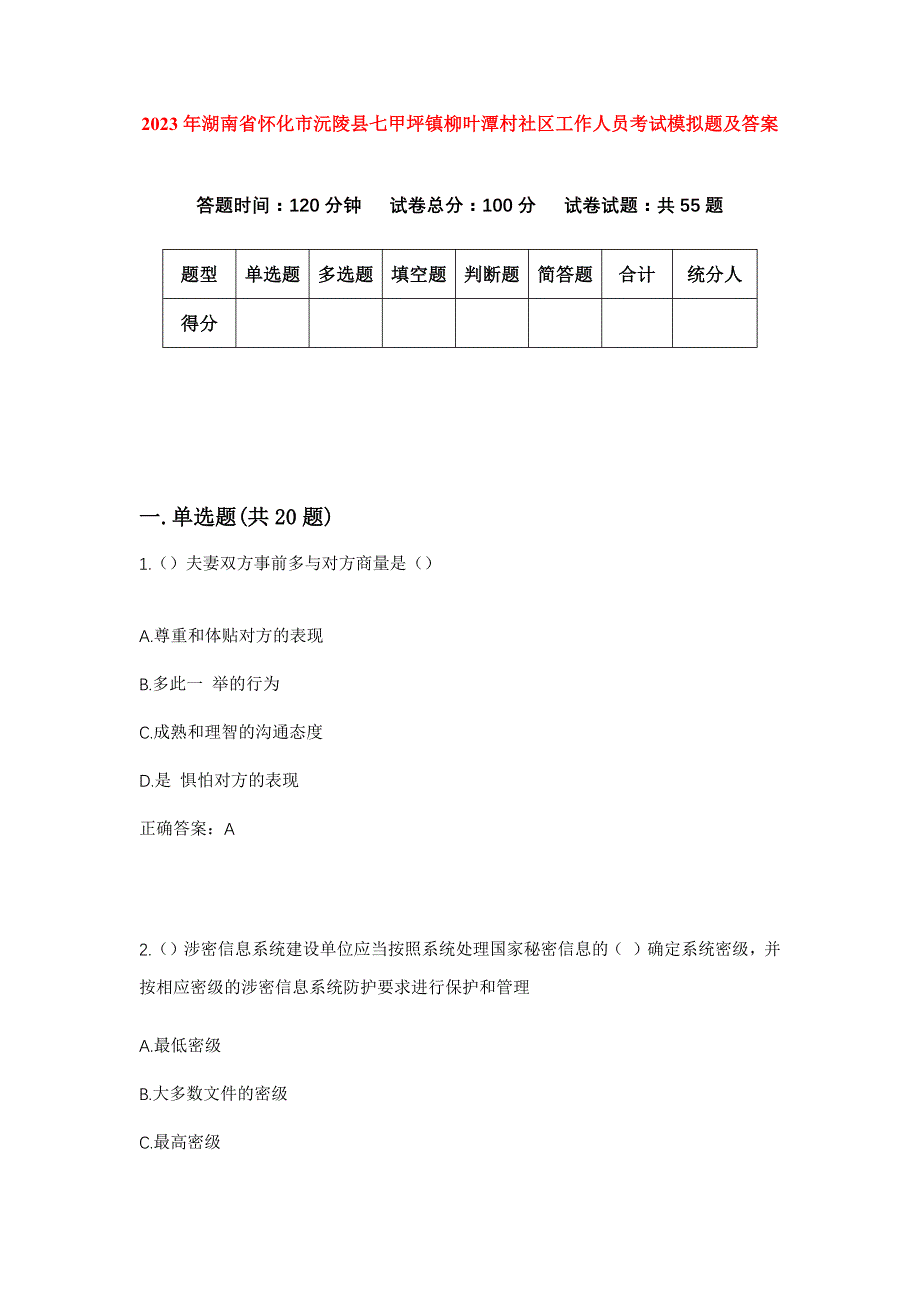 2023年湖南省怀化市沅陵县七甲坪镇柳叶潭村社区工作人员考试模拟题及答案

答题时间：120分钟　试卷总分：100分　试卷试题：共55题

| 题型 | 单选题 | 多选题 | 填空题 | 判断题 | 简答题 | 合计 | 统分人 |
|---|---|---|---|---|---|---|---|
| 得分 | | | | | | | |

一.单选题(共20题)

1.（）夫妻双方事前多与对方商量是（）

A.尊重和体贴对方的表现

B.多此一 举的行为

C.成熟和理智的沟通态度

D.是 惧怕对方的表现

正确答案：A

2.（）涉密信息系统建设单位应当按照系统处理国家秘密信息的（ ）确定系统密级，并按相应密级的涉密信息系统防护要求进行保护和管理

A.最低密级

B.大多数文件的密级

C.最高密级